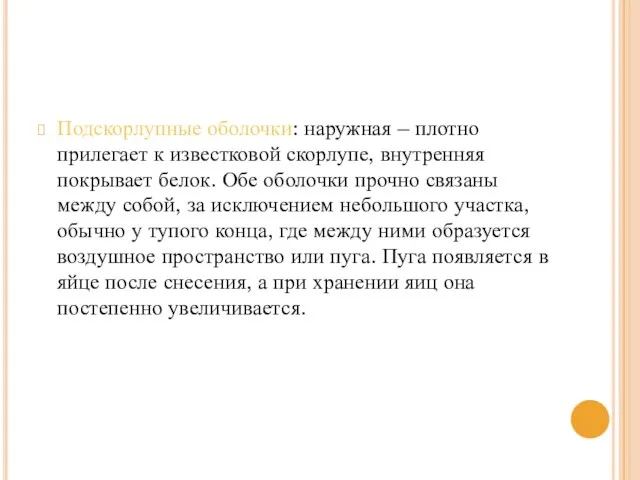 Подскорлупные оболочки: наружная – плотно прилегает к известковой скорлупе, внутренняя покрывает белок. Обе оболочки прочно связаны между собой, за исключением небольшого участка, обычно у тупого конца, где между ними образуется воздушное пространство или пуга. Пуга появляется в яйце после снесения, а при хранении яиц она постепенно увеличивается.